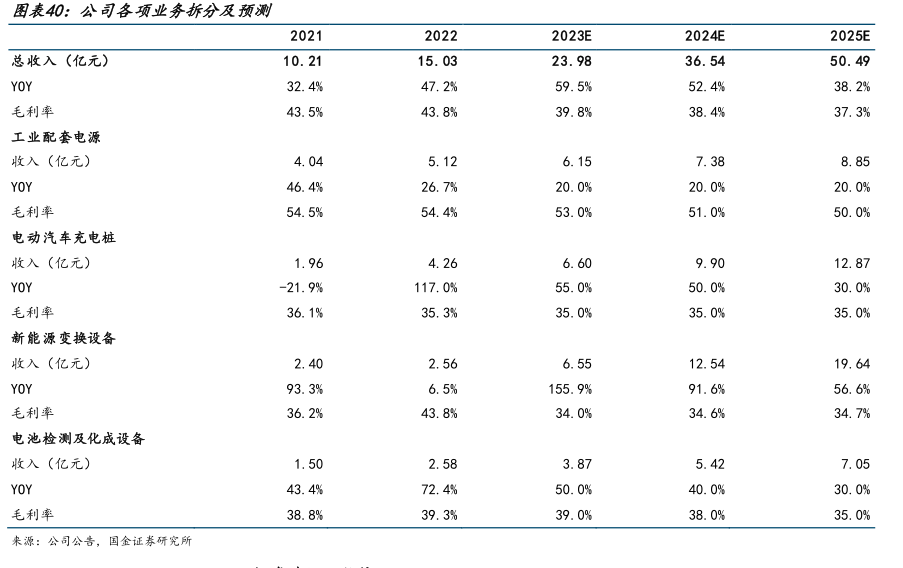 图表40：公司各项业务拆分及预测

| | 2021 | 2022 | 2023E | 2024E | 2025E |
|---|---|---|---|---|---|
| 总收入（亿元） | 10.21 | 15.03 | 23.98 | 36.54 | 50.49 |
| YOY | 32.4% | 47.2% | 59.5% | 52.4% | 38.2% |
| 毛利率 | 43.5% | 43.8% | 39.8% | 38.4% | 37.3% |
| 工业配套电源 | | | | | |
| 收入（亿元） | 4.04 | 5.12 | 6.15 | 7.38 | 8.85 |
| YOY | 46.4% | 26.7% | 20.0% | 20.0% | 20.0% |
| 毛利率 | 54.5% | 54.4% | 53.0% | 51.0% | 50.0% |
| 电动汽车充电桩 | | | | | |
| 收入（亿元） | 1.96 | 4.26 | 6.60 | 9.90 | 12.87 |
| YOY | -21.9% | 117.0% | 55.0% | 50.0% | 30.0% |
| 毛利率 | 36.1% | 35.3% | 35.0% | 35.0% | 35.0% |
| 新能源变换设备 | | | | | |
| 收入（亿元） | 2.40 | 2.56 | 6.55 | 12.54 | 19.64 |
| YOY | 93.3% | 6.5% | 155.9% | 91.6% | 56.6% |
| 毛利率 | 36.2% | 43.8% | 34.0% | 34.6% | 34.7% |
| 电池检测及化成设备 | | | | | |
| 收入（亿元） | 1.50 | 2.58 | 3.87 | 5.42 | 7.05 |
| YOY | 43.4% | 72.4% | 50.0% | 40.0% | 30.0% |
| 毛利率 | 38.8% | 39.3% | 39.0% | 38.0% | 35.0% |

来源：公司公告，国金证券研究所